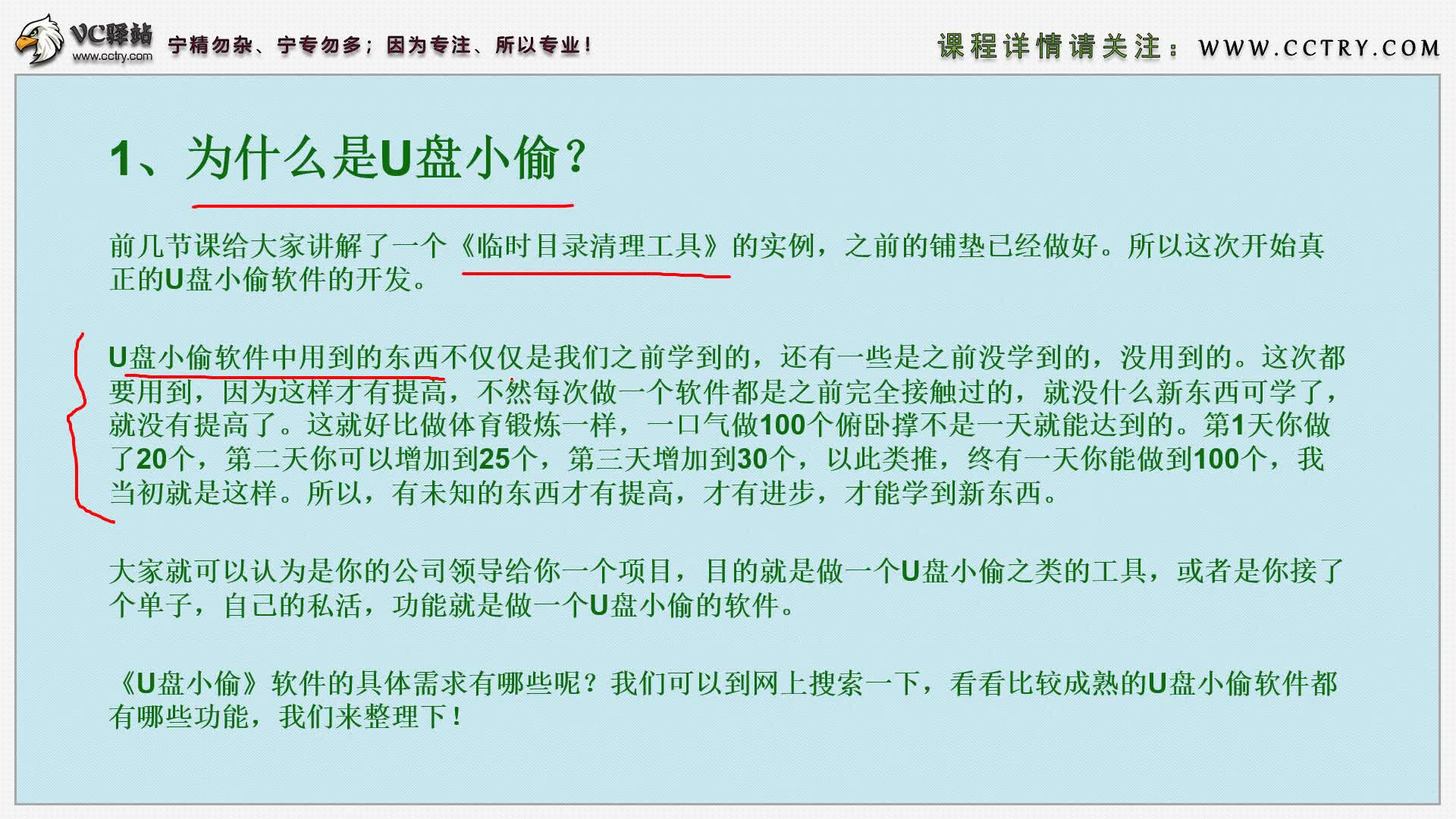 VC驿站
www.cctry.com
宁精勿杂、宁专勿多；因为专注、所以专业！
课程详情请关注：WWW.CCTRY.COM

1、为什么是U盘小偷？

前几节课给大家讲解了一个《临时目录清理工具》的实例，之前的铺垫已经做好。所以这次开始真正的U盘小偷软件的开发。

U盘小偷软件中用到的东西不仅仅是我们之前学到的，还有一些是之前没学到的，没用到的。这次都要用到，因为这样才有提高，不然每次做一个软件都是之前完全接触过的，就没什么新东西可学了，就没有提高了。这就好比做体育锻炼一样，一口气做100个俯卧撑不是一天就能达到的。第1天你做了20个，第二天你可以增加到25个，第三天增加到30个，以此类推，终有一天你能做到100个，我当初就是这样。所以，有未知的东西才有提高，才有进步，才能学到新东西。

大家就可以认为是你的公司领导给你一个项目，目的就是做一个U盘小偷之类的工具，或者是你接了个单子，自己的私活，功能就是做一个U盘小偷的软件。

《U盘小偷》软件的具体需求有哪些呢？我们可以到网上搜索一下，看看比较成熟的U盘小偷软件都有哪些功能，我们来整理下！